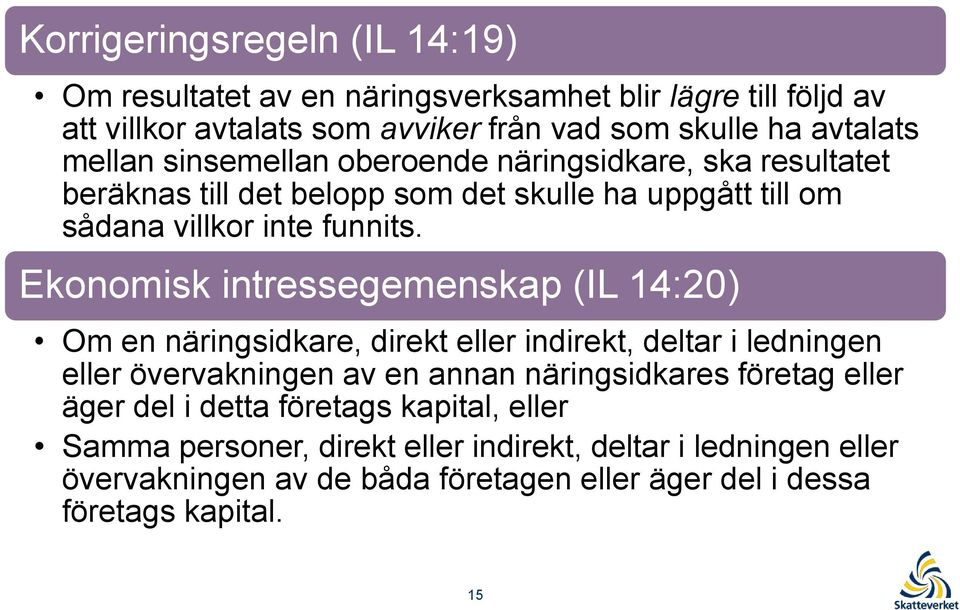 Korrigeringsregeln (IL 14:19)

• Om resultatet av en näringsverksamhet blir lägre till följd av att villkor avtalats som avviker från vad som skulle ha avtalats mellan sinsemellan oberoende näringsidkare, ska resultatet beräknas till det belopp som det skulle ha uppgått till om sådana villkor inte funnits.

Ekonomisk intressegemenskap (IL 14:20)

• Om en näringsidkare, direkt eller indirekt, deltar i ledningen eller övervakningen av en annan näringsidkares företag eller äger del i detta företags kapital, eller

• Samma personer, direkt eller indirekt, deltar i ledningen eller övervakningen av de båda företagen eller äger del i dessa företags kapital.

15

Skatteverket